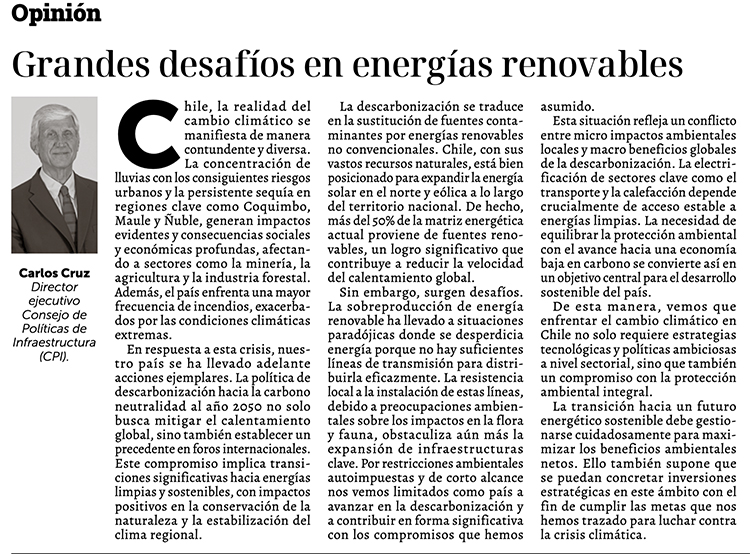 Opinión

Grandes desafíos en energías renovables

Carlos Cruz
Director ejecutivo Consejo de Políticas de Infraestructura (CPI).

Chile, la realidad del cambio climático se manifiesta de manera contundente y diversa. La concentración de lluvias con los consiguientes riesgos urbanos y la persistente sequía en regiones clave como Coquimbo, Maule y Ñuble, generan impactos evidentes y consecuencias sociales y económicas profundas, afectando a sectores como la minería, la agricultura y la industria forestal. Además, el país enfrenta una mayor frecuencia de incendios, exacerbados por las condiciones climáticas extremas.

En respuesta a esta crisis, nuestro país se ha llevado adelante acciones ejemplares. La política de descarbonización hacia la carbono neutralidad al año 2050 no solo busca mitigar el calentamiento global, sino también establecer un precedente en foros internacionales. Este compromiso implica transiciones significativas hacia energías limpias y sostenibles, con impactos positivos en la conservación de la naturaleza y la estabilización del clima regional.

La descarbonización se traduce en la sustitución de fuentes contaminantes por energías renovables no convencionales. Chile, con sus vastos recursos naturales, está bien posicionado para expandir la energía solar en el norte y eólica a lo largo del territorio nacional. De hecho, más del 50% de la matriz energética actual proviene de fuentes renovables, un logro significativo que contribuye a reducir la velocidad del calentamiento global.

Sin embargo, surgen desafíos. La sobreproducción de energía renovable ha llevado a situaciones paradójicas donde se desperdicia energía porque no hay suficientes líneas de transmisión para distribuirla eficazmente. La resistencia local a la instalación de estas líneas, debido a preocupaciones ambientales sobre los impactos en la flora y fauna, obstaculiza aún más la expansión de infraestructuras clave. Por restricciones ambientales autoimpuestas y de corto alcance nos vemos limitados como país a avanzar en la descarbonización y a contribuir en forma significativa con los compromisos que hemos asumido.

Esta situación refleja un conflicto entre micro impactos ambientales locales y macro beneficios globales de la descarbonización. La electrificación de sectores clave como el transporte y la calefacción depende crucialmente de acceso estable a energías limpias. La necesidad de equilibrar la protección ambiental con el avance hacia una economía baja en carbono se convierte así en un objetivo central para el desarrollo sostenible del país.

De esta manera, vemos que enfrentar el cambio climático en Chile no solo requiere estrategias tecnológicas y políticas ambiciosas a nivel sectorial, sino que también un compromiso con la protección ambiental integral.

La transición hacia un futuro energético sostenible debe gestionarse cuidadosamente para maximizar los beneficios ambientales netos. Ello también supone que se puedan concretar inversiones estratégicas en este ámbito con el fin de cumplir las metas que nos hemos trazado para luchar contra la crisis climática.